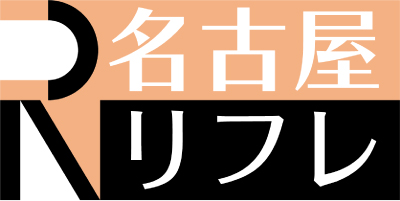 名古屋
リフレ